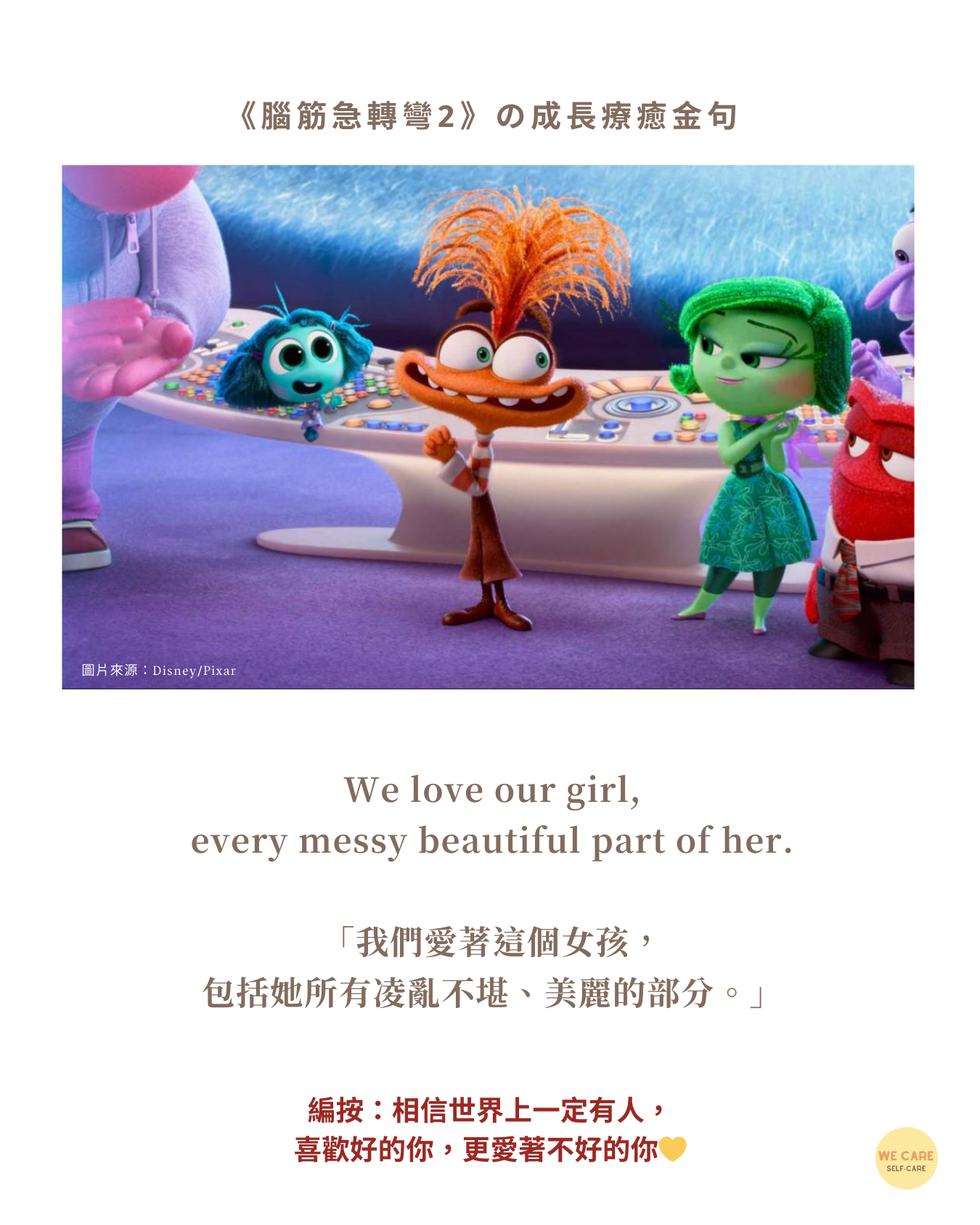 《腦筋急轉彎2》の成長療癒金句

圖片來源：Disney/Pixar

We love our girl,
every messy beautiful part of her.

「我們愛著這個女孩，
包括她所有凌亂不堪、美麗的部分。」

編按：相信世界上一定有人，
喜歡好的你，更愛著不好的你💛

WE CARE
SELF-CARE